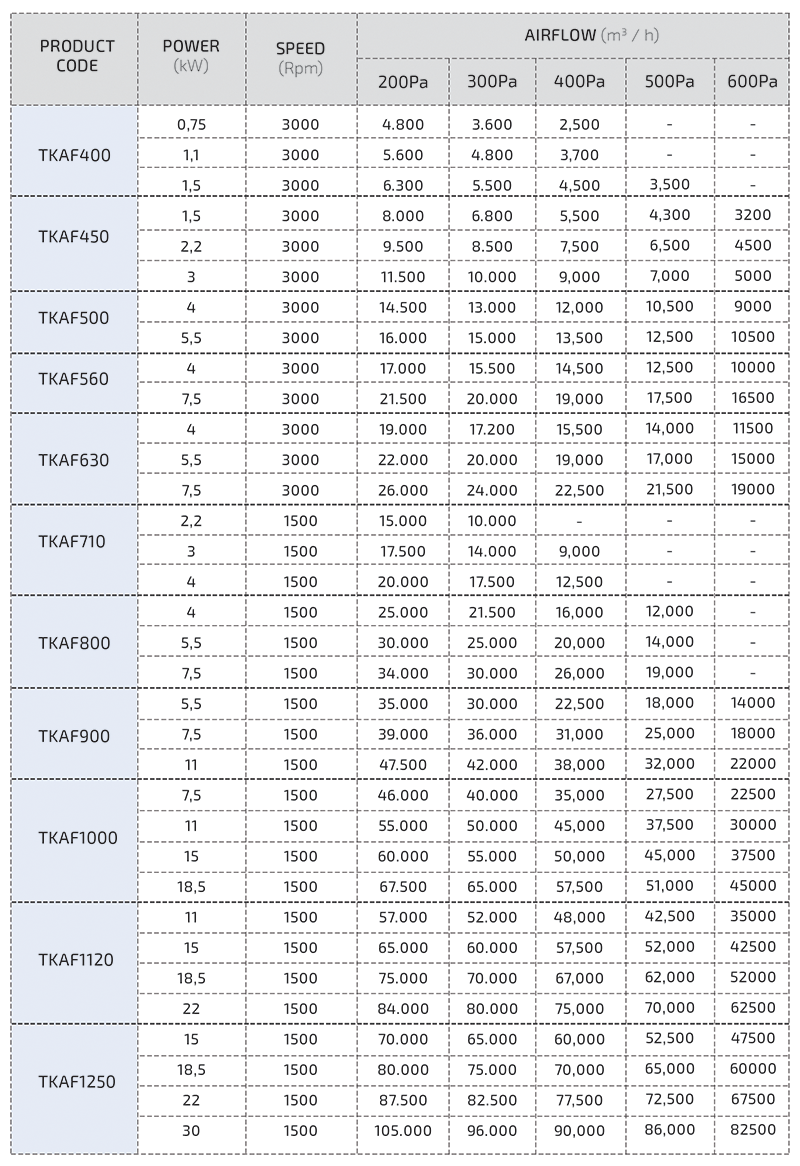 | PRODUCT CODE | POWER (kW) | SPEED (Rpm) | AIRFLOW ($m^3$ / h) 200Pa | 300Pa | 400Pa | 500Pa | 600Pa |
|---|---|---|---|---|---|---|---|
| TKAF400 | 0,75 | 3000 | 4.800 | 3.600 | 2,500 | - | - |
| | 1,1 | 3000 | 5.600 | 4.800 | 3,700 | - | - |
| | 1,5 | 3000 | 6.300 | 5.500 | 4,500 | 3,500 | - |
| TKAF450 | 1,5 | 3000 | 8.000 | 6.800 | 5,500 | 4,300 | 3200 |
| | 2,2 | 3000 | 9.500 | 8.500 | 7,500 | 6,500 | 4500 |
| | 3 | 3000 | 11.500 | 10.000 | 9,000 | 7,000 | 5000 |
| TKAF500 | 4 | 3000 | 14.500 | 13.000 | 12,000 | 10,500 | 9000 |
| | 5,5 | 3000 | 16.000 | 15.000 | 13,500 | 12,500 | 10500 |
| TKAF560 | 4 | 3000 | 17.000 | 15.500 | 14,500 | 12,500 | 10000 |
| | 7,5 | 3000 | 21.500 | 20.000 | 19,000 | 17,500 | 16500 |
| TKAF630 | 4 | 3000 | 19.000 | 17.200 | 15,500 | 14,000 | 11500 |
| | 5,5 | 3000 | 22.000 | 20.000 | 19,000 | 17,000 | 15000 |
| | 7,5 | 3000 | 26.000 | 24.000 | 22,500 | 21,500 | 19000 |
| TKAF710 | 2,2 | 1500 | 15.000 | 10.000 | - | - | - |
| | 3 | 1500 | 17.500 | 14.000 | 9,000 | - | - |
| | 4 | 1500 | 20.000 | 17.500 | 12,500 | - | - |
| TKAF800 | 4 | 1500 | 25.000 | 21.500 | 16,000 | 12,000 | - |
| | 5,5 | 1500 | 30.000 | 25.000 | 20,000 | 14,000 | - |
| | 7,5 | 1500 | 34.000 | 30.000 | 26,000 | 19,000 | - |
| TKAF900 | 5,5 | 1500 | 35.000 | 30.000 | 22,500 | 18,000 | 14000 |
| | 7,5 | 1500 | 39.000 | 36.000 | 31,000 | 25,000 | 18000 |
| | 11 | 1500 | 47.500 | 42.000 | 38,000 | 32,000 | 22000 |
| TKAF1000 | 7,5 | 1500 | 46.000 | 40.000 | 35,000 | 27,500 | 22500 |
| | 11 | 1500 | 55.000 | 50.000 | 45,000 | 37,500 | 30000 |
| | 15 | 1500 | 60.000 | 55.000 | 50,000 | 45,000 | 37500 |
| | 18,5 | 1500 | 67.500 | 65.000 | 57,500 | 51,000 | 45000 |
| TKAF1120 | 11 | 1500 | 57.000 | 52.000 | 48,000 | 42,500 | 35000 |
| | 15 | 1500 | 65.000 | 60.000 | 57,500 | 52,000 | 42500 |
| | 18,5 | 1500 | 75.000 | 70.000 | 67,000 | 62,000 | 52000 |
| | 22 | 1500 | 84.000 | 80.000 | 75,000 | 70,000 | 62500 |
| TKAF1250 | 15 | 1500 | 70.000 | 65.000 | 60,000 | 52,500 | 47500 |
| | 18,5 | 1500 | 80.000 | 75.000 | 70,000 | 65,000 | 60000 |
| | 22 | 1500 | 87.500 | 82.500 | 77,500 | 72,500 | 67500 |
| | 30 | 1500 | 105.000 | 96.000 | 90,000 | 86,000 | 82500 |